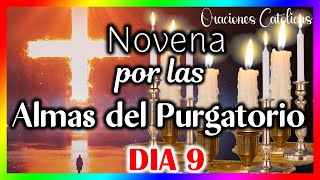 Oraciones Católicas

Novena
por las
Almas del Purgatorio

DIA 9